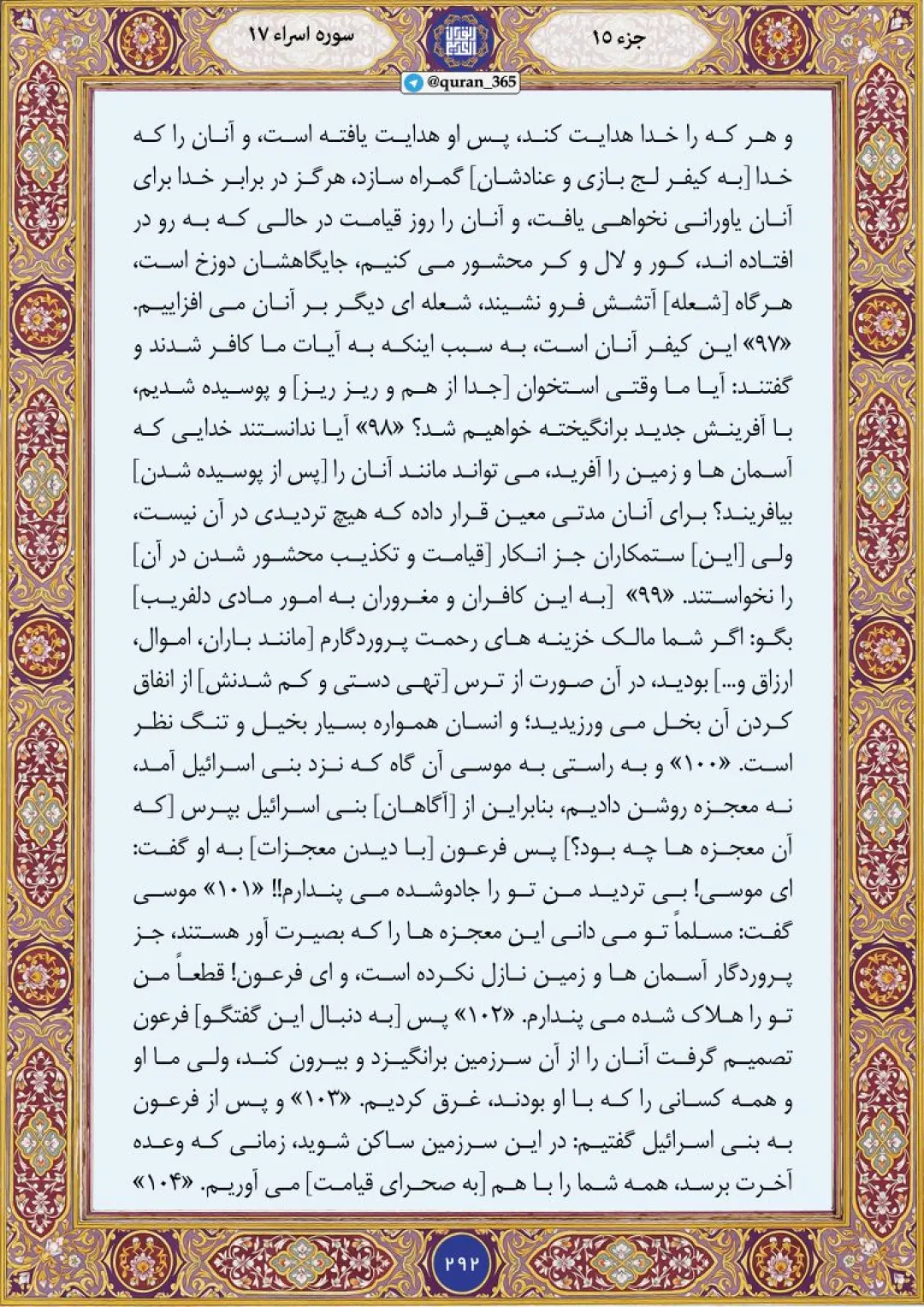 جزء ۱۵

سوره اسراء ۱۷

@quran_365

و هر که را خدا هدایت کند، پس او هدایت یافته است، و آنان را که خدا [به کیفر لج بازی و عنادشان] گمراه سازد، هرگز در برابر خدا برای آنان یاورانی نخواهی یافت، و آنان را روز قیامت در حالی که به رو در افتاده اند، کور و لال و کر محشور می کنیم، جایگاهشان دوزخ است، هرگاه [شعله] آتشش فرو نشیند، شعله ای دیگر بر آنان می افزاییم. «۹۷» این کیفر آنان است، به سبب اینکه به آیات ما کافر شدند و گفتند: آیا ما وقتی استخوان [جدا از هم و ریز ریز] و پوسیده شدیم، با آفرینش جدید برانگیخته خواهیم شد؟ «۹۸» آیا ندانستند خدایی که آسمان ها و زمین را آفرید، می تواند مانند آنان را [پس از پوسیده شدن] بیافریند؟ برای آنان مدتی معین قرار داده که هیچ تردیدی در آن نیست، ولی [این] ستمکاران جز انکار [قیامت و تکذیب محشور شدن در آن] را نخواستند. «۹۹» [به این کافران و مغروران به امور مادی دلفریب] بگو: اگر شما مالک خزینه های رحمت پروردگارم [مانند باران، اموال، ارزاق و...] بودید، در آن صورت از ترس [تهی دستی و کم شدنش] از انفاق کردن آن بخل می ورزیدید؛ و انسان همواره بسیار بخیل و تنگ نظر است. «۱۰۰» و به راستی به موسی آن گاه که نزد بنی اسرائیل آمد، نه معجزه روشن دادیم، بنابراین از [آگاهان] بنی اسرائیل بپرس [که آن معجزه ها چه بود؟] پس فرعون [با دیدن معجزات] به او گفت: ای موسی! بی تردید من تو را جادوشده می پندارم!! «۱۰۱» موسی گفت: مسلماً تو می دانی این معجزه ها را که بصیرت آور هستند، جز پروردگار آسمان ها و زمین نازل نکرده است، و ای فرعون! قطعاً من تو را هلاک شده می پندارم. «۱۰۲» پس [به دنبال این گفتگو] فرعون تصمیم گرفت آنان را از آن سرزمین برانگیزد و بیرون کند، ولی ما او و همه کسانی را که با او بودند، غرق کردیم. «۱۰۳» و پس از فرعون به بنی اسرائیل گفتیم: در این سرزمین ساکن شوید، زمانی که وعده آخرت برسد، همه شما را با هم [به صحرای قیامت] می آوریم. «۱۰۴»

۲۹۲